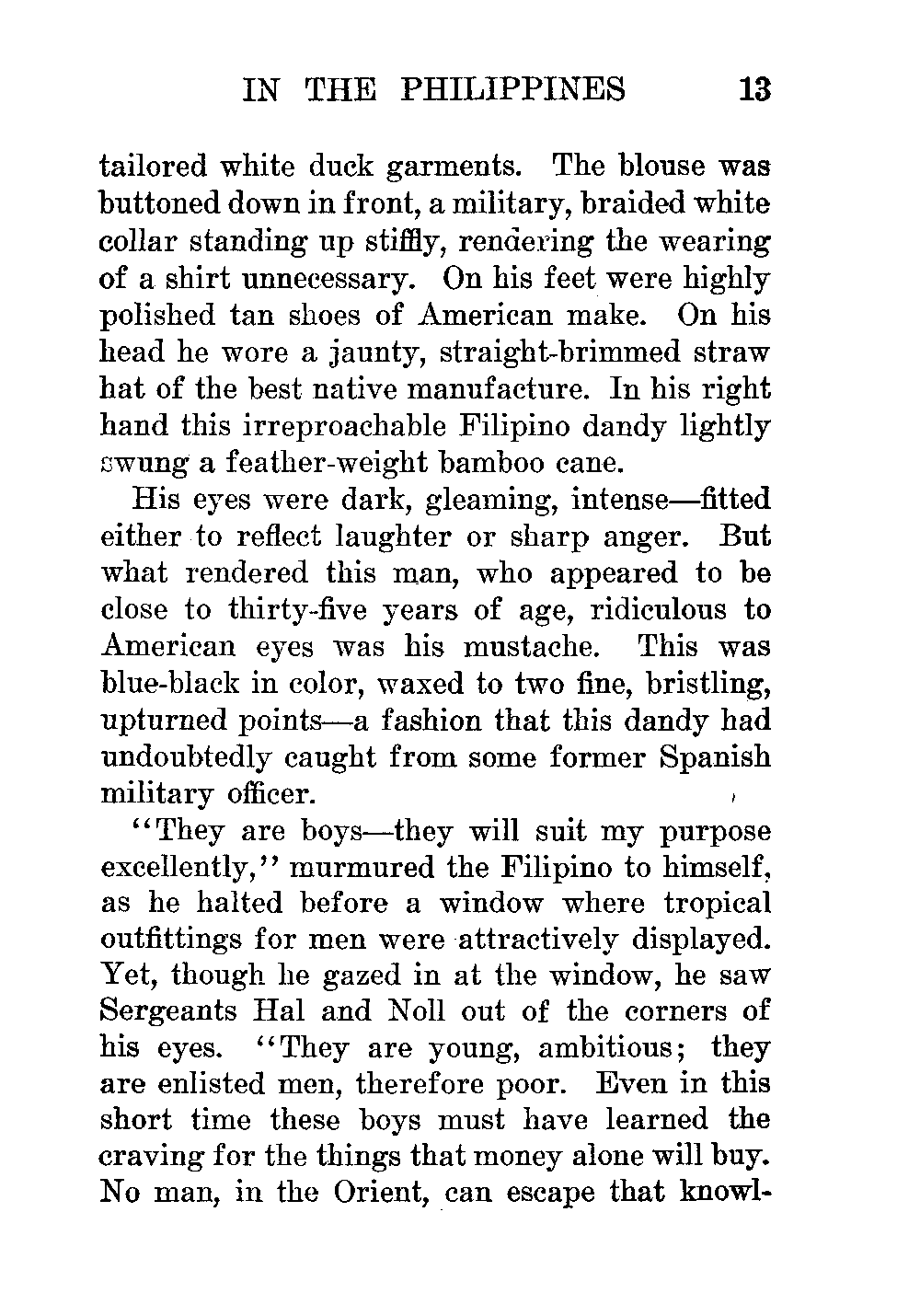 IN THE PHILIPPINES 13

tailored white duck garments. The blouse was buttoned down in front, a military, braided white collar standing up stiffly, rendering the wearing of a shirt unnecessary. On his feet were highly polished tan shoes of American make. On his head he wore a jaunty, straight-brimmed straw hat of the best native manufacture. In his right hand this irreproachable Filipino dandy lightly swung a feather-weight bamboo cane.

His eyes were dark, gleaming, intense—fitted either to reflect laughter or sharp anger. But what rendered this man, who appeared to be close to thirty-five years of age, ridiculous to American eyes was his mustache. This was blue-black in color, waxed to two fine, bristling, upturned points—a fashion that this dandy had undoubtedly caught from some former Spanish military officer.

"They are boys—they will suit my purpose excellently," murmured the Filipino to himself, as he halted before a window where tropical outfittings for men were attractively displayed. Yet, though he gazed in at the window, he saw Sergeants Hal and Noll out of the corners of his eyes. "They are young, ambitious; they are enlisted men, therefore poor. Even in this short time these boys must have learned the craving for the things that money alone will buy. No man, in the Orient, can escape that knowl-